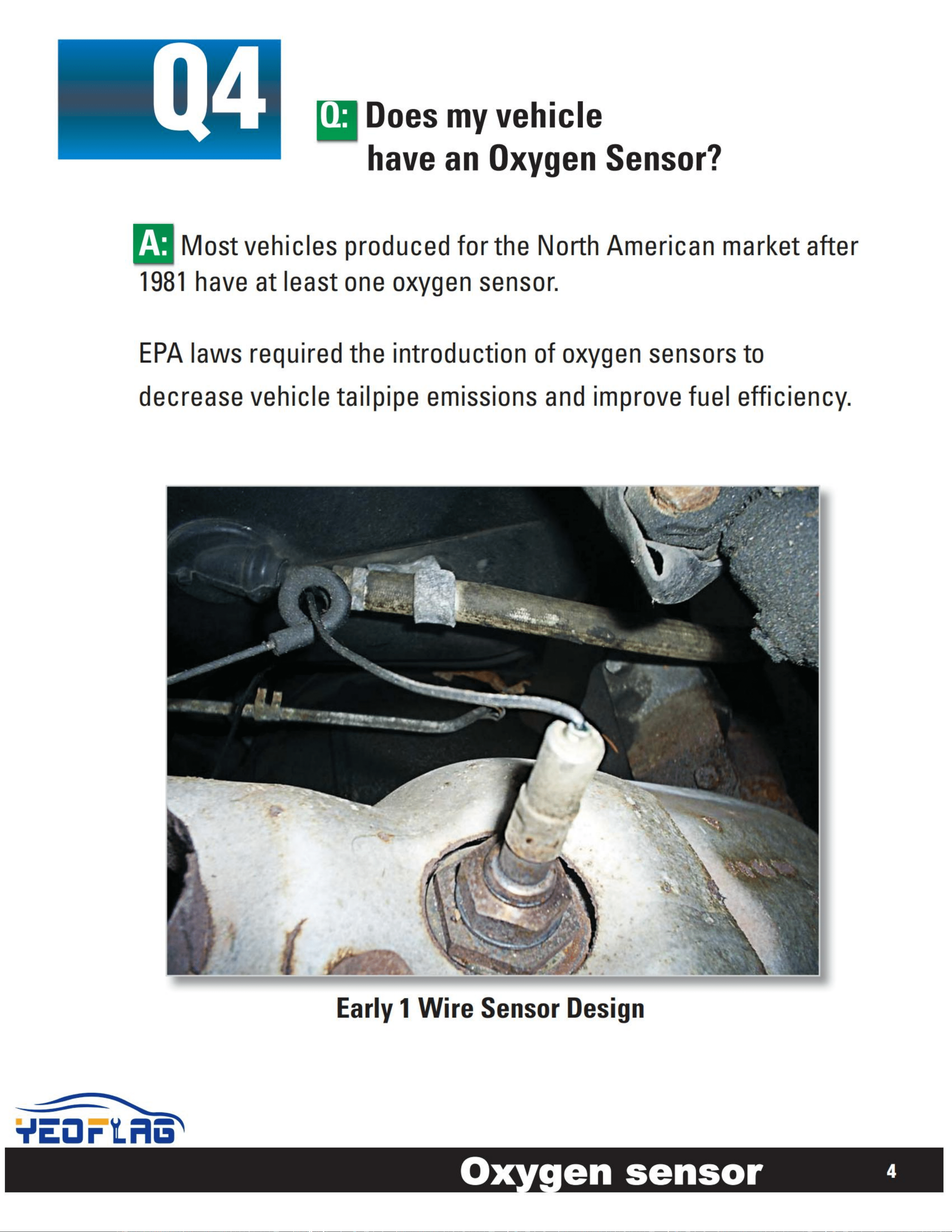 Q4

Q: Does my vehicle have an Oxygen Sensor?

A: Most vehicles produced for the North American market after 1981 have at least one oxygen sensor.

EPA laws required the introduction of oxygen sensors to decrease vehicle tailpipe emissions and improve fuel efficiency.

Early 1 Wire Sensor Design

YEOFLAG

Oxygen sensor

4